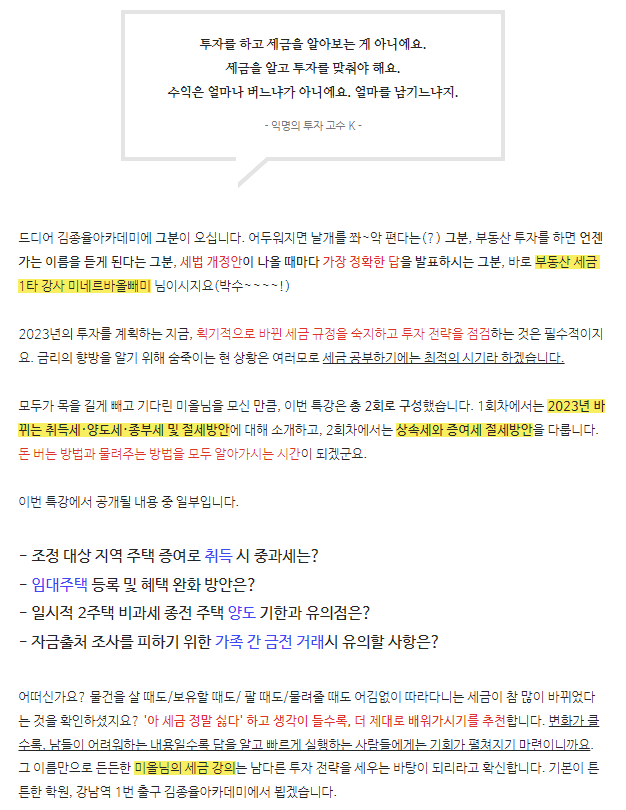 투자를 하고 세금을 알아보는 게 아니에요.
세금을 알고 투자를 맞춰야 해요.
수익은 얼마나 버느냐가 아니에요. 얼마를 남기느냐지.

- 익명의 투자 고수 K -

드디어 김종율아카데미에 그분이 오십니다. 어두워지면 날개를 쫘~악 편다는(?) 그분, 부동산 투자를 하면 언젠가는 이름을 듣게 된다는 그분, 세법 개정안이 나올 때마다 가장 정확한 답을 발표하시는 그분, 바로 부동산 세금 1타 강사 미네르바올빼미 님이시지요(박수~~~~!)

2023년의 투자를 계획하는 지금, 획기적으로 바뀐 세금 규정을 숙지하고 투자 전략을 점검하는 것은 필수적이지요. 금리의 향방을 알기 위해 숨죽이는 현 상황은 여러모로 세금 공부하기에는 최적의 시기라 하겠습니다.

모두가 목을 길게 빼고 기다린 미올님을 모신 만큼, 이번 특강은 총 2회로 구성했습니다. 1회차에서는 2023년 바뀌는 취득세·양도세·종부세 및 절세방안에 대해 소개하고, 2회차에서는 상속세와 증여세 절세방안을 다룹니다. 돈 버는 방법과 물려주는 방법을 모두 알아가시는 시간이 되겠군요.

이번 특강에서 공개될 내용 중 일부입니다.

- 조정 대상 지역 주택 증여로 취득 시 중과세는?
- 임대주택 등록 및 혜택 완화 방안은?
- 일시적 2주택 비과세 종전 주택 양도 기한과 유의점은?
- 자금출처 조사를 피하기 위한 가족 간 금전 거래시 유의할 사항은?

어떠신가요? 물건을 살 때도/보유할 때도/ 팔 때도/물려줄 때도 어김없이 따라다니는 세금이 참 많이 바뀌었다는 것을 확인하셨지요? '아 세금 정말 싫다' 하고 생각이 들수록, 더 제대로 배워가시기를 추천합니다. 변화가 클수록, 남들이 어려워하는 내용일수록 답을 알고 빠르게 실행하는 사람들에게는 기회가 펼쳐지기 마련이니까요. 그 이름만으로 든든한 미올님의 세금 강의는 남다른 투자 전략을 세우는 바탕이 되리라고 확신합니다. 기본이 튼튼한 학원, 강남역 1번 출구 김종율아카데미에서 뵙겠습니다.